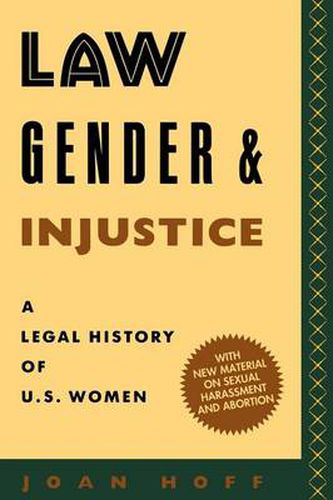 LAW
GENDER &
INJUSTICE

A
LEGAL HISTORY
OF
U.S. WOMEN

WITH NEW MATERIAL ON SEXUAL HARASSMENT AND ABORTION

JOAN HOFF